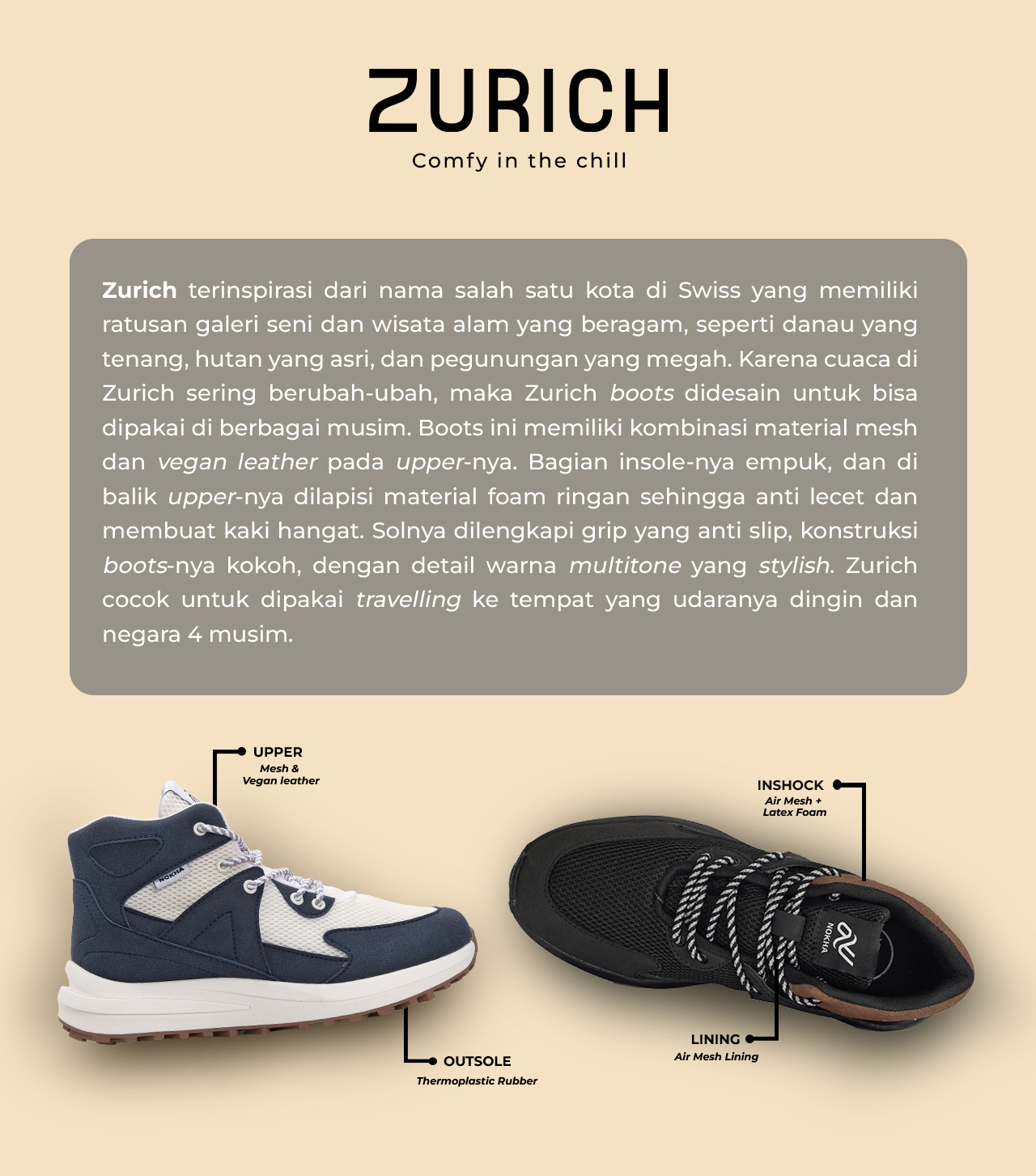 ZURICH

Comfy in the chill

Zurich terinspirasi dari nama salah satu kota di Swiss yang memiliki ratusan galeri seni dan wisata alam yang beragam, seperti danau yang tenang, hutan yang asri, dan pegunungan yang megah. Karena cuaca di Zurich sering berubah-ubah, maka Zurich boots didesain untuk bisa dipakai di berbagai musim. Boots ini memiliki kombinasi material mesh dan vegan leather pada upper-nya. Bagian insole-nya empuk, dan di balik upper-nya dilapisi material foam ringan sehingga anti lecet dan membuat kaki hangat. Solnya dilengkapi grip yang anti slip, konstruksi boots-nya kokoh, dengan detail warna multitone yang stylish. Zurich cocok untuk dipakai travelling ke tempat yang udaranya dingin dan negara 4 musim.

UPPER
Mesh &
Vegan leather

NOKHA

OUTSOLE
Thermoplastic Rubber

INSHOCK
Air Mesh +
Latex Foam

NOKHA

LINING
Air Mesh Lining